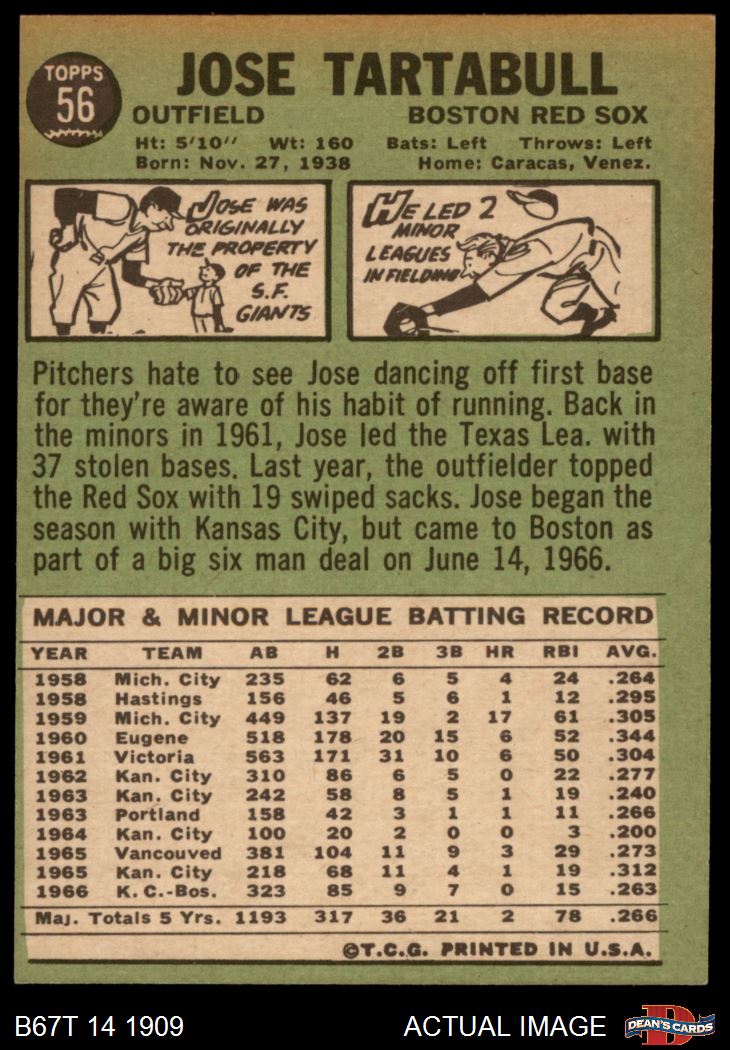 TOPPS
56

JOSE TARTABULL

OUTFIELD
BOSTON RED SOX

Ht: 5'10" Wt: 160 Bats: Left Throws: Left
Born: Nov. 27, 1938 Home: Caracas, Venez.

JOSE WAS ORIGINALLY THE PROPERTY OF THE S.F. GIANTS

HE LED 2 MINOR LEAGUES IN FIELDING

Pitchers hate to see Jose dancing off first base for they're aware of his habit of running. Back in the minors in 1961, Jose led the Texas Lea. with 37 stolen bases. Last year, the outfielder topped the Red Sox with 19 swiped sacks. Jose began the season with Kansas City, but came to Boston as part of a big six man deal on June 14, 1966.

MAJOR & MINOR LEAGUE BATTING RECORD

| YEAR | TEAM | AB | H | 2B | 3B | HR | RBI | AVG. |
|---|---|---|---|---|---|---|---|---|
| 1958 | Mich. City | 235 | 62 | 6 | 5 | 4 | 24 | .264 |
| 1958 | Hastings | 156 | 46 | 5 | 6 | 1 | 12 | .295 |
| 1959 | Mich. City | 449 | 137 | 19 | 2 | 17 | 61 | .305 |
| 1960 | Eugene | 518 | 178 | 20 | 15 | 6 | 52 | .344 |
| 1961 | Victoria | 563 | 171 | 31 | 10 | 6 | 50 | .304 |
| 1962 | Kan. City | 310 | 86 | 6 | 5 | 0 | 22 | .277 |
| 1963 | Kan. City | 242 | 58 | 8 | 5 | 1 | 19 | .240 |
| 1963 | Portland | 158 | 42 | 3 | 1 | 1 | 11 | .266 |
| 1964 | Kan. City | 100 | 20 | 2 | 0 | 0 | 3 | .200 |
| 1965 | Vancouved | 381 | 104 | 11 | 9 | 3 | 29 | .273 |
| 1965 | Kan. City | 218 | 68 | 11 | 4 | 1 | 19 | .312 |
| 1966 | K. C.-Bos. | 323 | 85 | 9 | 7 | 0 | 15 | .263 |
| Maj. Totals 5 Yrs. | | 1193 | 317 | 36 | 21 | 2 | 78 | .266 |

©T.C.G. PRINTED IN U.S.A.

B67T 14 1909
ACTUAL IMAGE
DEAN'S CARDS